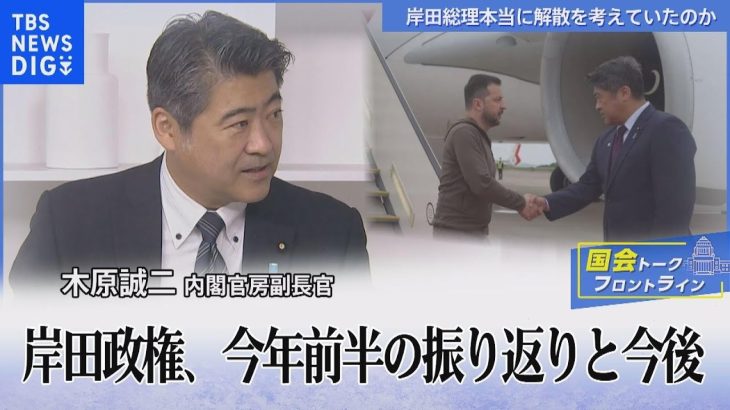 TBS NEWS DIG

岸田総理本当に解散を考えていたのか

木原誠二 内閣官房副長官

国会トーク フロントライン

岸田政権、今年前半の振り返りと今後